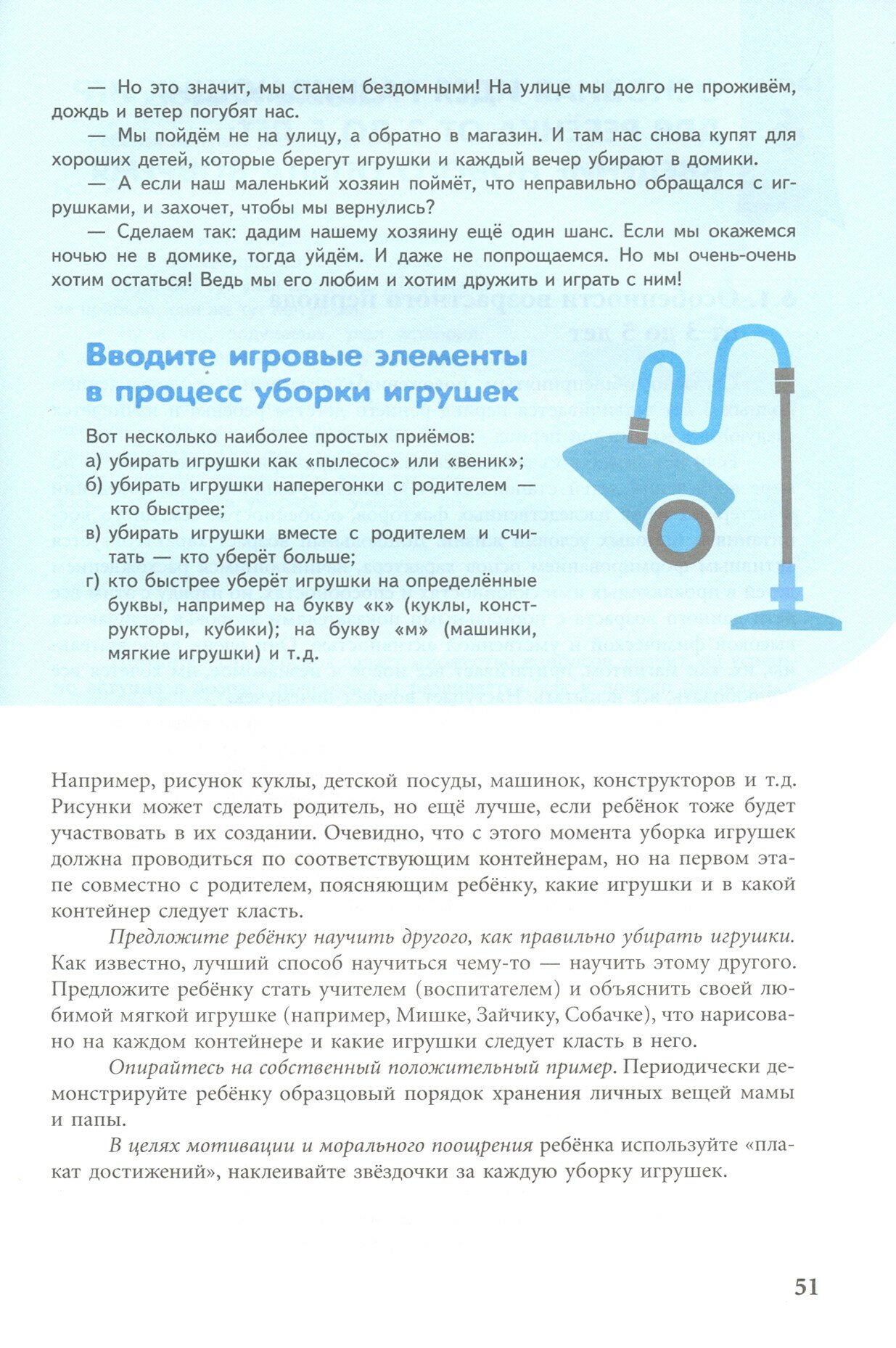 — Но это значит, мы станем бездомными! На улице мы долго не проживём, дождь и ветер погубят нас.

— Мы пойдём не на улицу, а обратно в магазин. И там нас снова купят для хороших детей, которые берегут игрушки и каждый вечер убирают в домики.

— А если наш маленький хозяин поймёт, что неправильно обращался с игрушками, и захочет, чтобы мы вернулись?

— Сделаем так: дадим нашему хозяину ещё один шанс. Если мы окажемся ночью не в домике, тогда уйдём. И даже не попрощаемся. Но мы очень-очень хотим остаться! Ведь мы его любим и хотим дружить и играть с ним!

Вводите игровые элементы в процесс уборки игрушек

Вот несколько наиболее простых приёмов:
а) убирать игрушки как «пылесос» или «веник»;
б) убирать игрушки наперегонки с родителем — кто быстрее;
в) убирать игрушки вместе с родителем и считать — кто уберёт больше;
г) кто быстрее уберёт игрушки на определённые буквы, например на букву «к» (куклы, конструкторы, кубики); на букву «м» (машинки, мягкие игрушки) и т.д.

Например, рисунок куклы, детской посуды, машинок, конструкторов и т.д. Рисунки может сделать родитель, но ещё лучше, если ребёнок тоже будет участвовать в их создании. Очевидно, что с этого момента уборка игрушек должна проводиться по соответствующим контейнерам, но на первом этапе совместно с родителем, поясняющим ребёнку, какие игрушки и в какой контейнер следует класть.

Предложите ребёнку научить другого, как правильно убирать игрушки. Как известно, лучший способ научиться чему-то — научить этому другого. Предложите ребёнку стать учителем (воспитателем) и объяснить своей любимой мягкой игрушке (например, Мишке, Зайчику, Собачке), что нарисовано на каждом контейнере и какие игрушки следует класть в него.

Опирайтесь на собственный положительный пример. Периодически демонстрируйте ребёнку образцовый порядок хранения личных вещей мамы и папы.

В целях мотивации и морального поощрения ребёнка используйте «плакат достижений», наклеивайте звёздочки за каждую уборку игрушек.

51